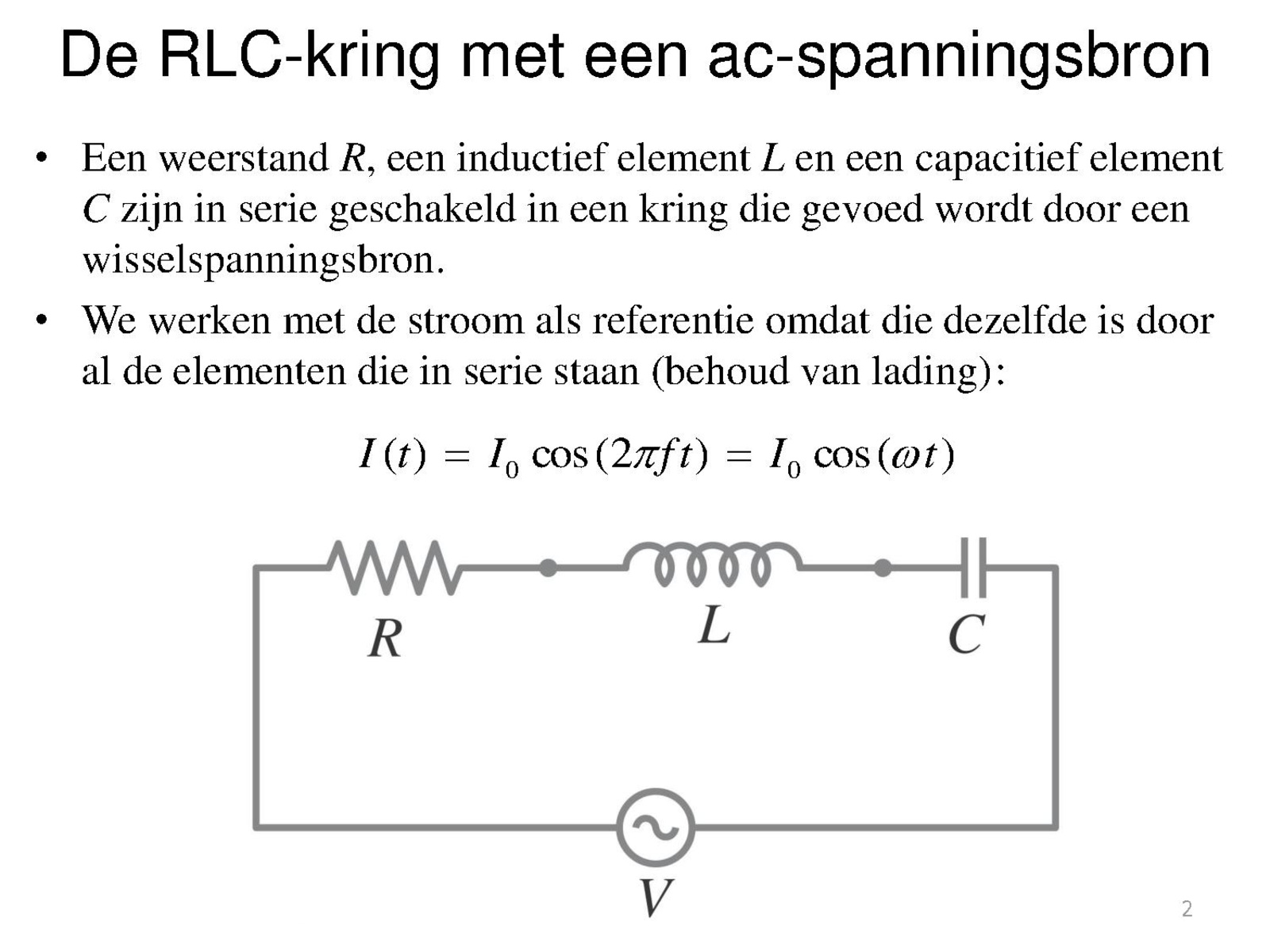 De RLC-kring met een ac-spanningsbron

• Een weerstand $R$, een inductief element $L$ en een capacitief element $C$ zijn in serie geschakeld in een kring die gevoed wordt door een wisselspanningsbron.

• We werken met de stroom als referentie omdat die dezelfde is door al de elementen die in serie staan (behoud van lading):

$I(t) = I_0 \cos(2\pi f t) = I_0 \cos(\omega t)$

$R$

$L$

$C$

$V$

2